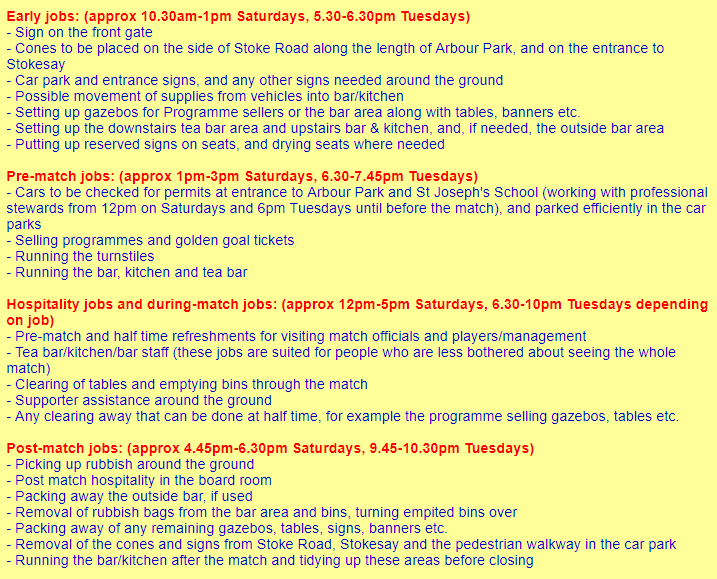 Early jobs: (approx 10.30am-1pm Saturdays, 5.30-6.30pm Tuesdays)
- Sign on the front gate
- Cones to be placed on the side of Stoke Road along the length of Arbour Park, and on the entrance to Stokesay
- Car park and entrance signs, and any other signs needed around the ground
- Possible movement of supplies from vehicles into bar/kitchen
- Setting up gazebos for Programme sellers or the bar area along with tables, banners etc.
- Setting up the downstairs tea bar area and upstairs bar & kitchen, and, if needed, the outside bar area
- Putting up reserved signs on seats, and drying seats where needed

Pre-match jobs: (approx 1pm-3pm Saturdays, 6.30-7.45pm Tuesdays)
- Cars to be checked for permits at entrance to Arbour Park and St Joseph's School (working with professional stewards from 12pm on Saturdays and 6pm Tuesdays until before the match), and parked efficiently in the car parks
- Selling programmes and golden goal tickets
- Running the turnstiles
- Running the bar, kitchen and tea bar

Hospitality jobs and during-match jobs: (approx 12pm-5pm Saturdays, 6.30-10pm Tuesdays depending on job)
- Pre-match and half time refreshments for visiting match officials and players/management
- Tea bar/kitchen/bar staff (these jobs are suited for people who are less bothered about seeing the whole match)
- Clearing of tables and emptying bins through the match
- Supporter assistance around the ground
- Any clearing away that can be done at half time, for example the programme selling gazebos, tables etc.

Post-match jobs: (approx 4.45pm-6.30pm Saturdays, 9.45-10.30pm Tuesdays)
- Picking up rubbish around the ground
- Post match hospitality in the board room
- Packing away the outside bar, if used
- Removal of rubbish bags from the bar area and bins, turning empited bins over
- Packing away of any remaining gazebos, tables, signs, banners etc.
- Removal of the cones and signs from Stoke Road, Stokesay and the pedestrian walkway in the car park
- Running the bar/kitchen after the match and tidying up these areas before closing